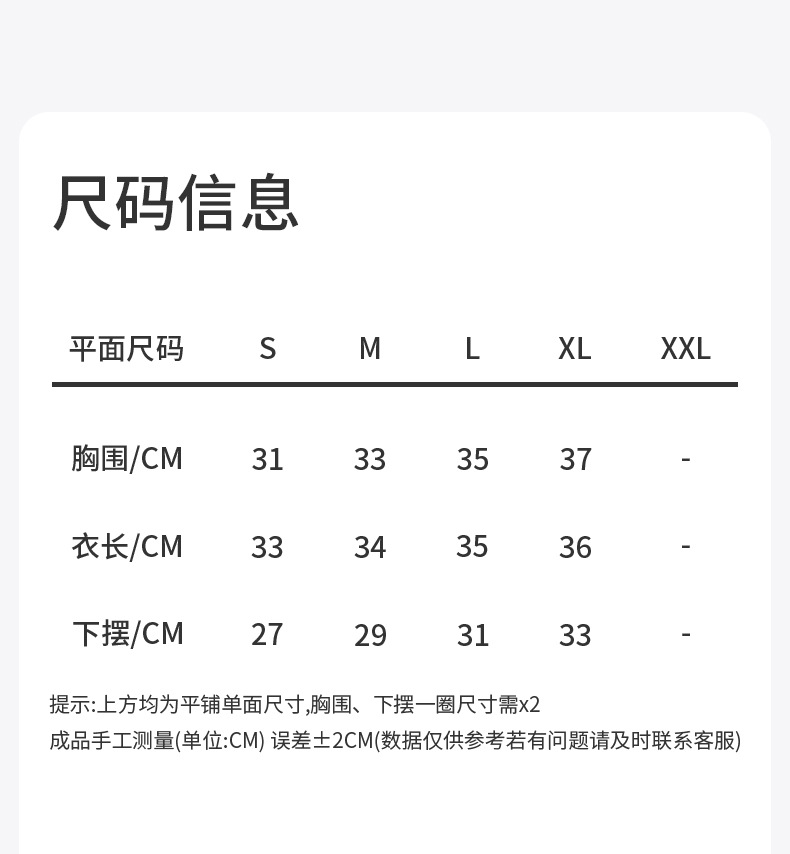 尺码信息

| 平面尺码 | S | M | L | XL | XXL |
|---|---|---|---|---|---|
| 胸围/CM | 31 | 33 | 35 | 37 | - |
| 衣长/CM | 33 | 34 | 35 | 36 | - |
| 下摆/CM | 27 | 29 | 31 | 33 | - |

提示:上方均为平铺单面尺寸,胸围、下摆一圈尺寸需x2
成品手工测量(单位:CM) 误差±2CM(数据仅供参考若有问题请及时联系客服)